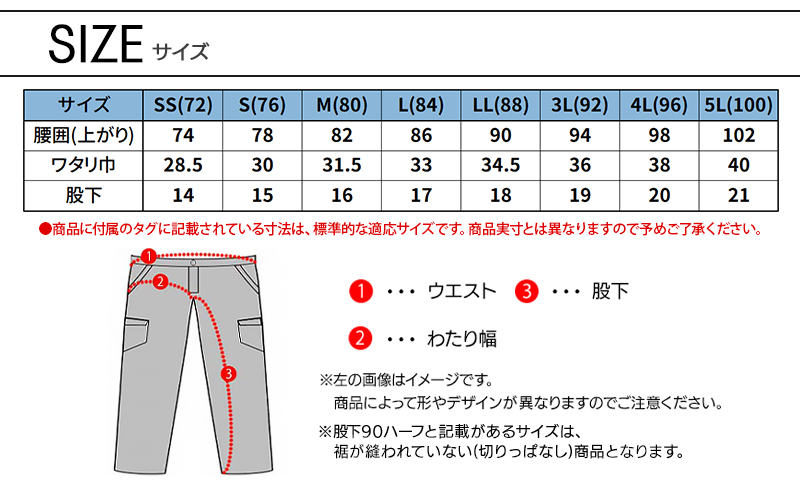 SIZE サイズ

| サイズ | SS(72) | S(76) | M(80) | L(84) | LL(88) | 3L(92) | 4L(96) | 5L(100) |
|---|---|---|---|---|---|---|---|---|
| 腰囲(上がり) | 74 | 78 | 82 | 86 | 90 | 94 | 98 | 102 |
| ワタリ巾 | 28.5 | 30 | 31.5 | 33 | 34.5 | 36 | 38 | 40 |
| 股下 | 14 | 15 | 16 | 17 | 18 | 19 | 20 | 21 |

●商品に付属のタグに記載されている寸法は、標準的な適応サイズです。商品実寸とは異なりますので予めご了承ください。

1
2
3

1 ・・・ ウエスト
3 ・・・ 股下
2 ・・・ わたり幅

※左の画像はイメージです。
商品によって形やデザインが異なりますのでご注意ください。

※股下90ハーフと記載があるサイズは、
裾が縫われていない(切りっぱなし)商品となります。